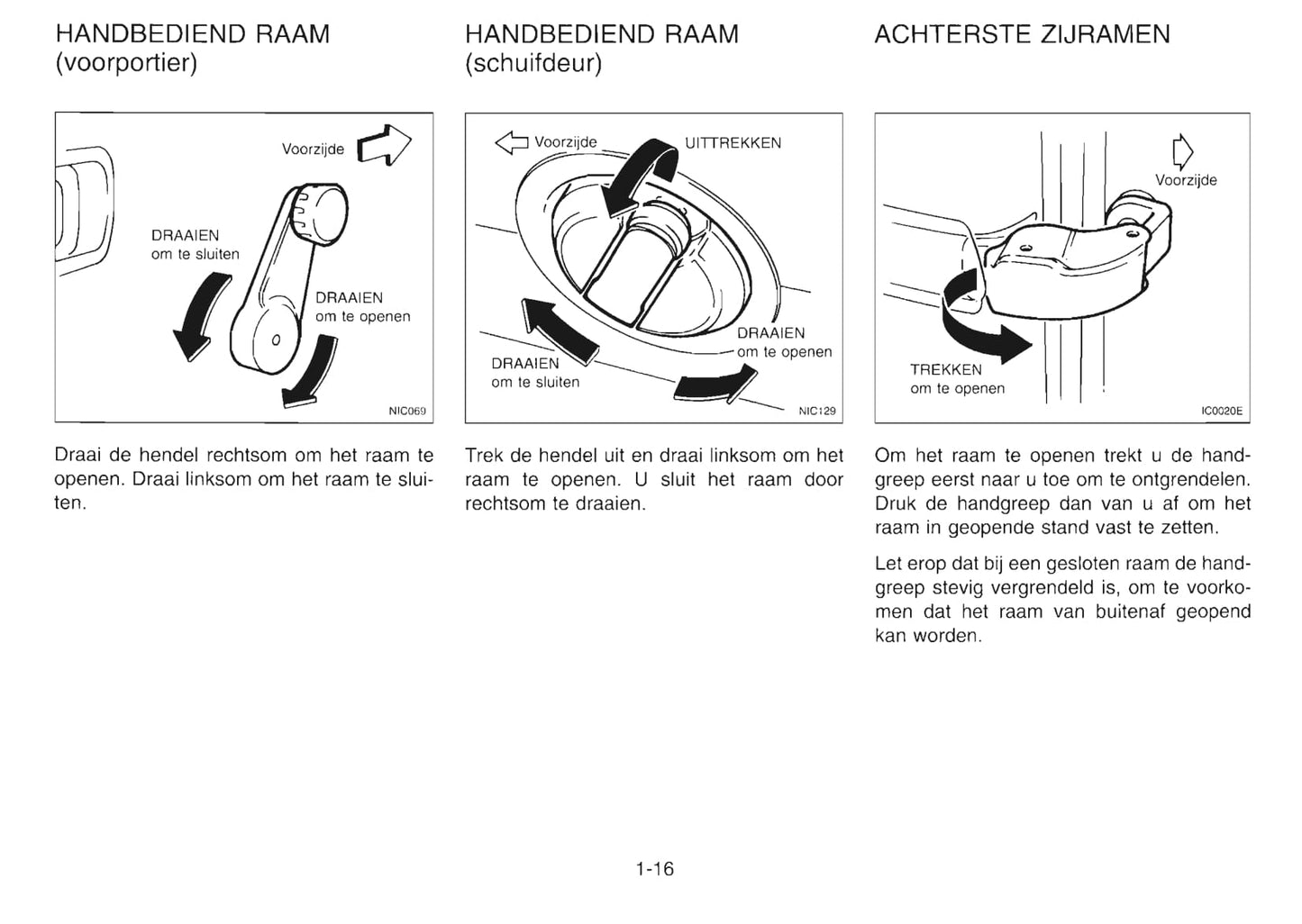 HANDBEDIEND RAAM
(voorportier)

Voorzijde

DRAAIEN
om te sluiten

DRAAIEN
om te openen

NIC069

Draai de hendel rechtsom om het raam te openen. Draai linksom om het raam te sluiten.

HANDBEDIEND RAAM
(schuifdeur)

Voorzijde

UITTREKKEN

DRAAIEN
om te openen

DRAAIEN
om te sluiten

NIC129

Trek de hendel uit en draai linksom om het raam te openen. U sluit het raam door rechtsom te draaien.

ACHTERSTE ZIJRAMEN

Voorzijde

TREKKEN
om te openen

IC0020E

Om het raam te openen trekt u de handgreep eerst naar u toe om te ontgrendelen. Druk de handgreep dan van u af om het raam in geopende stand vast te zetten.

Let erop dat bij een gesloten raam de handgreep stevig vergrendeld is, om te voorkomen dat het raam van buitenaf geopend kan worden.

1-16